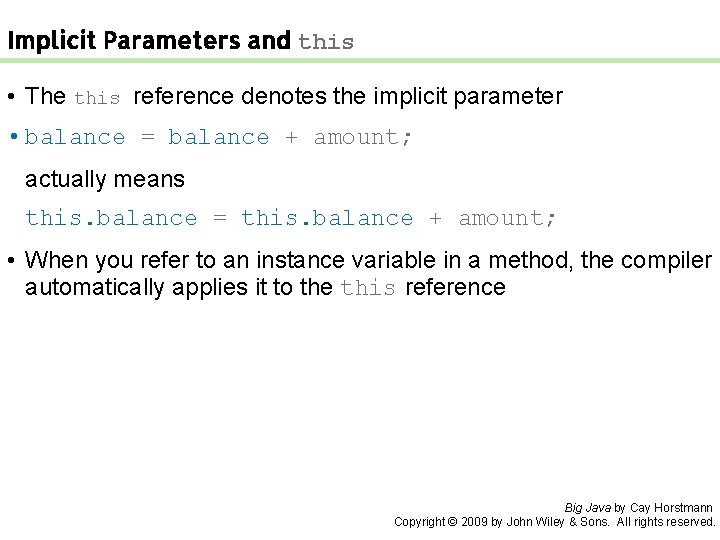 Implicit Parameters and this

• The this reference denotes the implicit parameter

• balance = balance + amount;

actually means

this.balance = this.balance + amount;

• When you refer to an instance variable in a method, the compiler automatically applies it to the this reference

Big Java by Cay Horstmann
Copyright © 2009 by John Wiley & Sons. All rights reserved.